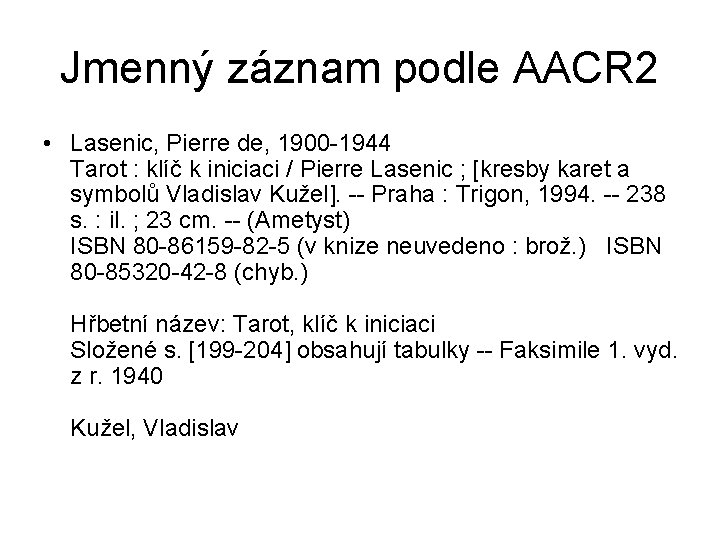 Jmenný záznam podle AACR2

• Lasenic, Pierre de, 1900-1944
Tarot : klíč k iniciaci / Pierre Lasenic ; [kresby karet a symbolů Vladislav Kužel]. -- Praha : Trigon, 1994. -- 238 s. : il. ; 23 cm. -- (Ametyst)
ISBN 80-86159-82-5 (v knize neuvedeno : brož.) ISBN 80-85320-42-8 (chyb.)

Hřbetní název: Tarot, klíč k iniciaci
Složené s. [199-204] obsahují tabulky -- Faksimile 1. vyd. z r. 1940

Kužel, Vladislav